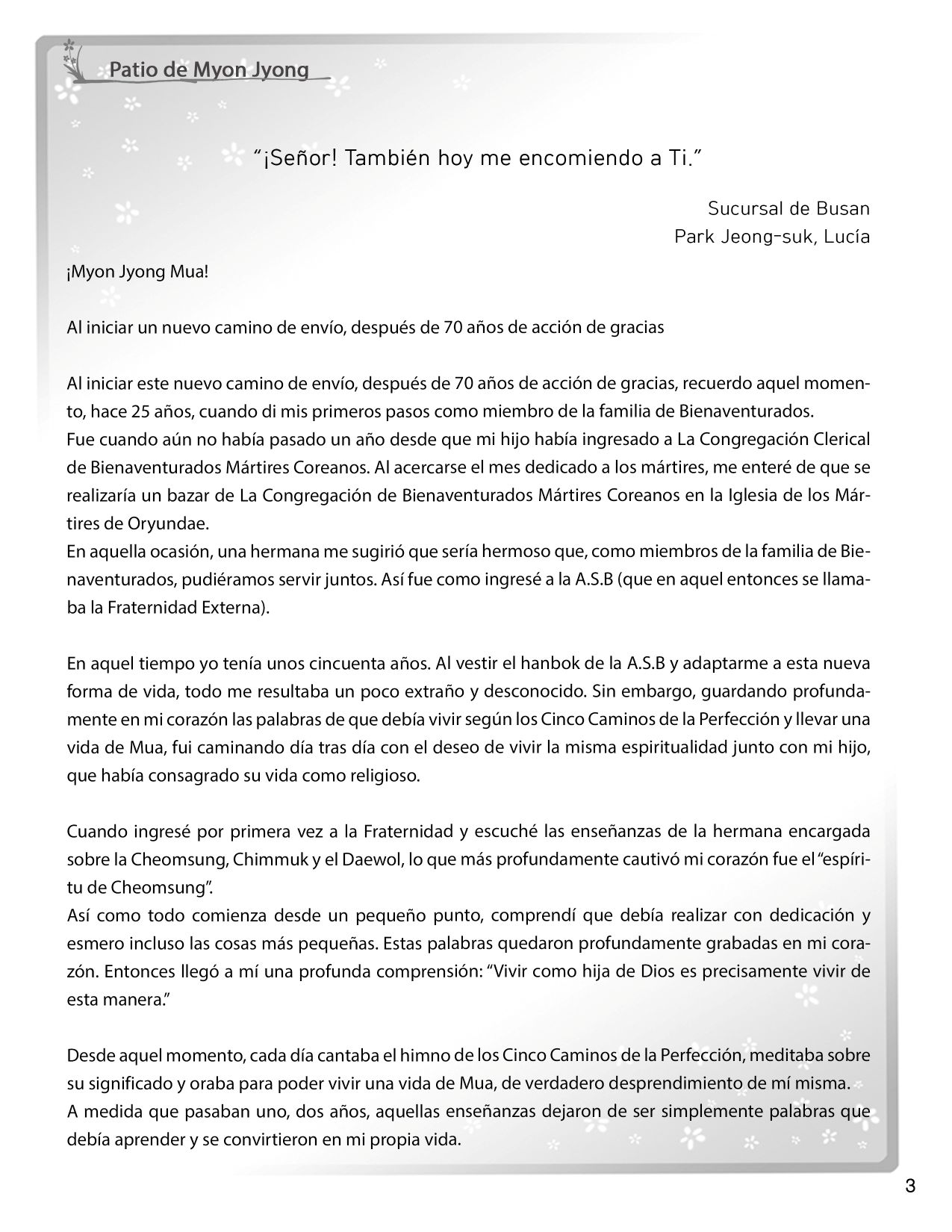 Patio de Myon Jyong

"¡Señor! También hoy me encomiendo a Ti."

Sucursal de Busan
Park Jeong-suk, Lucía

¡Myon Jyong Mua!

Al iniciar un nuevo camino de envío, después de 70 años de acción de gracias

Al iniciar este nuevo camino de envío, después de 70 años de acción de gracias, recuerdo aquel momento, hace 25 años, cuando di mis primeros pasos como miembro de la familia de Bienaventurados.
Fue cuando aún no había pasado un año desde que mi hijo había ingresado a La Congregación Clerical de Bienaventurados Mártires Coreanos. Al acercarse el mes dedicado a los mártires, me enteré de que se realizaría un bazar de La Congregación de Bienaventurados Mártires Coreanos en la Iglesia de los Mártires de Oryundae.
En aquella ocasión, una hermana me sugirió que sería hermoso que, como miembros de la familia de Bienaventurados, pudiéramos servir juntos. Así fue como ingresé a la A.S.B (que en aquel entonces se llamaba la Fraternidad Externa).

En aquel tiempo yo tenía unos cincuenta años. Al vestir el hanbok de la A.S.B y adaptarme a esta nueva forma de vida, todo me resultaba un poco extraño y desconocido. Sin embargo, guardando profundamente en mi corazón las palabras de que debía vivir según los Cinco Caminos de la Perfección y llevar una vida de Mua, fui caminando día tras día con el deseo de vivir la misma espiritualidad junto con mi hijo, que había consagrado su vida como religioso.

Cuando ingresé por primera vez a la Fraternidad y escuché las enseñanzas de la hermana encargada sobre la Cheomsung, Chimmuk y el Daewol, lo que más profundamente cautivó mi corazón fue el "espíritu de Cheomsung".
Así como todo comienza desde un pequeño punto, comprendí que debía realizar con dedicación y esmero incluso las cosas más pequeñas. Estas palabras quedaron profundamente grabadas en mi corazón. Entonces llegó a mí una profunda comprensión: "Vivir como hija de Dios es precisamente vivir de esta manera."

Desde aquel momento, cada día cantaba el himno de los Cinco Caminos de la Perfección, meditaba sobre su significado y oraba para poder vivir una vida de Mua, de verdadero desprendimiento de mí misma.
A medida que pasaban uno, dos años, aquellas enseñanzas dejaron de ser simplemente palabras que debía aprender y se convirtieron en mi propia vida.

3